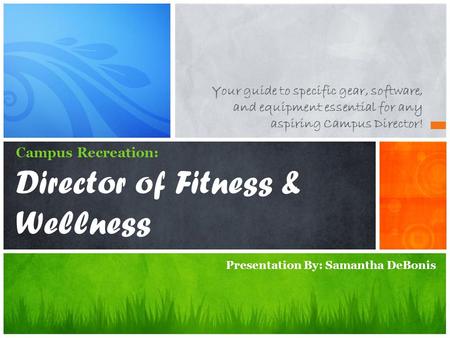 Your guide to specific gear, software, and equipment essential for any aspiring Campus Director!

Campus Recreation:

Director of Fitness & Wellness

Presentation By: Samantha DeBonis